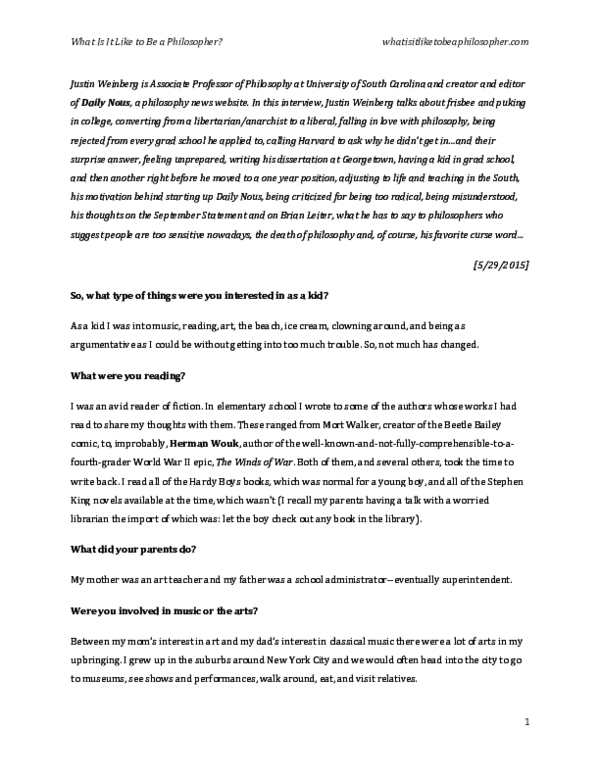 What Is It Like to Be a Philosopher?
whatisitliketobeaphilosopher.com

Justin Weinberg is Associate Professor of Philosophy at University of South Carolina and creator and editor of Daily Nous, a philosophy news website. In this interview, Justin Weinberg talks about frisbee and puking in college, converting from a libertarian/anarchist to a liberal, falling in love with philosophy, being rejected from every grad school he applied to, calling Harvard to ask why he didn't get in…and their surprise answer, feeling unprepared, writing his dissertation at Georgetown, having a kid in grad school, and then another right before he moved to a one year position, adjusting to life and teaching in the South, his motivation behind starting up Daily Nous, being criticized for being too radical, being misunderstood, his thoughts on the September Statement and on Brian Leiter, what he has to say to philosophers who suggest people are too sensitive nowadays, the death of philosophy and, of course, his favorite curse word…

[5/29/2015]

So, what type of things were you interested in as a kid?

As a kid I was into music, reading, art, the beach, ice cream, clowning around, and being as argumentative as I could be without getting into too much trouble. So, not much has changed.

What were you reading?

I was an avid reader of fiction. In elementary school I wrote to some of the authors whose works I had read to share my thoughts with them. These ranged from Mort Walker, creator of the Beetle Bailey comic, to, improbably, Herman Wouk, author of the well-known-and-not-fully-comprehensible-to-a-fourth-grader World War II epic, The Winds of War. Both of them, and several others, took the time to write back. I read all of the Hardy Boys books, which was normal for a young boy, and all of the Stephen King novels available at the time, which wasn't (I recall my parents having a talk with a worried librarian the import of which was: let the boy check out any book in the library).

What did your parents do?

My mother was an art teacher and my father was a school administrator--eventually superintendent.

Were you involved in music or the arts?

Between my mom's interest in art and my dad's interest in classical music there were a lot of arts in my upbringing. I grew up in the suburbs around New York City and we would often head into the city to go to museums, see shows and performances, walk around, eat, and visit relatives.

1